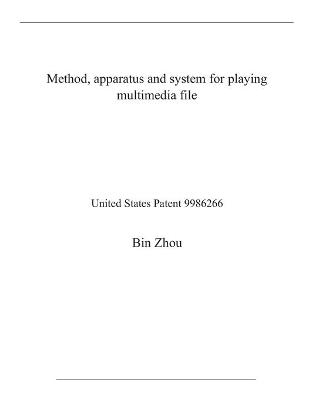 Method, apparatus and system for playing multimedia file

United States Patent 9986266

Bin Zhou